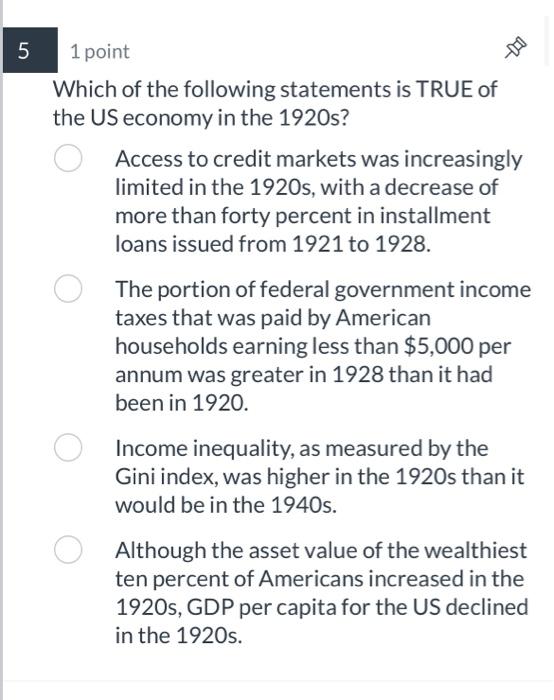 5

1 point

Which of the following statements is TRUE of the US economy in the 1920s?

Access to credit markets was increasingly limited in the 1920s, with a decrease of more than forty percent in installment loans issued from 1921 to 1928.

The portion of federal government income taxes that was paid by American households earning less than \$5,000 per annum was greater in 1928 than it had been in 1920.

Income inequality, as measured by the Gini index, was higher in the 1920s than it would be in the 1940s.

Although the asset value of the wealthiest ten percent of Americans increased in the 1920s, GDP per capita for the US declined in the 1920s.